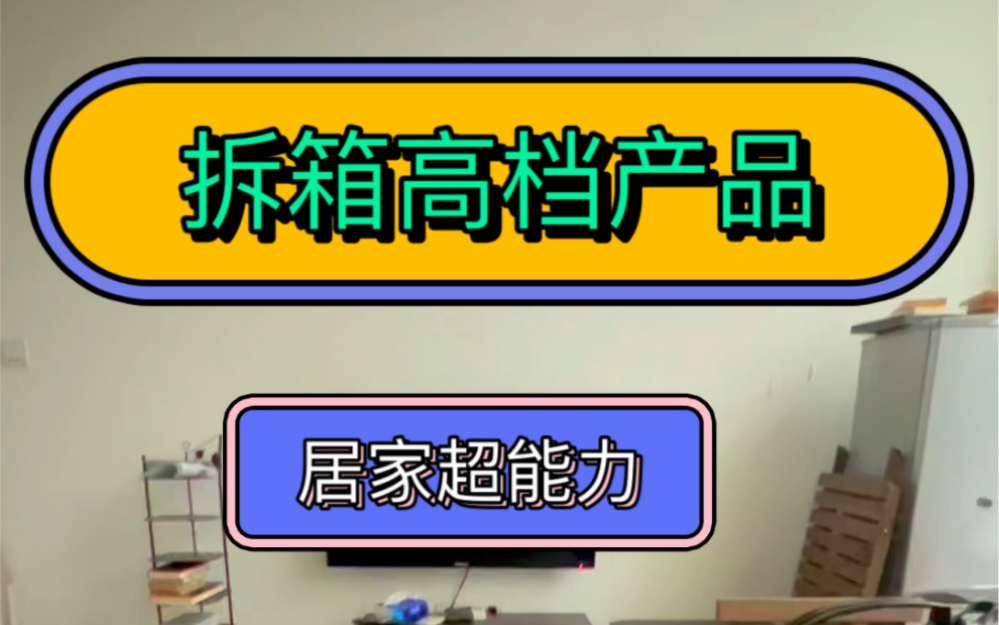 拆箱高档产品

居家超能力